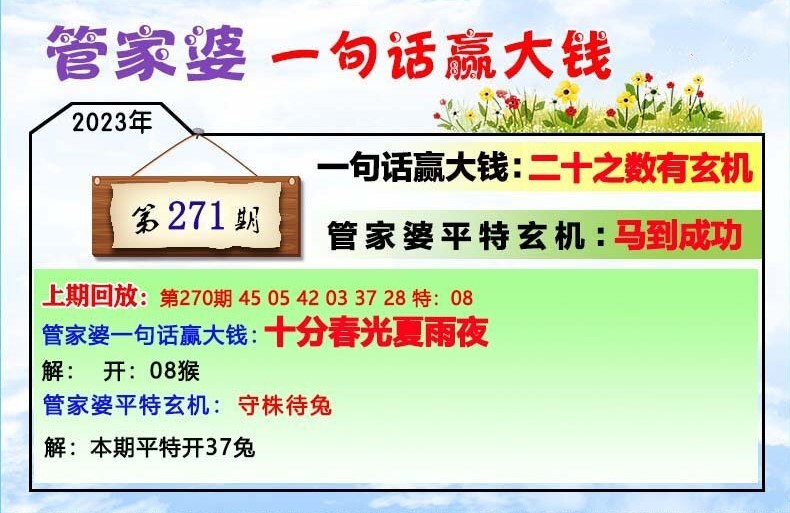 管家婆 一句话赢大钱

2023年

第271期

一句话赢大钱：二十之数有玄机

管家婆平特玄机：马到成功

上期回放：第270期 45 05 42 03 37 28 特：08

管家婆一句话赢大钱：十分春光夏雨夜

解： 开：08猴

管家婆平特玄机： 守株待兔

解：本期平特开37兔